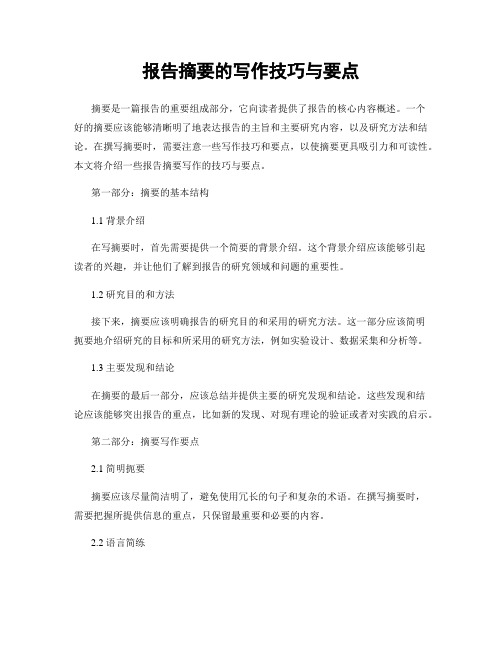 报告摘要的写作技巧与要点

摘要是一篇报告的重要组成部分，它向读者提供了报告的核心内容概述。一个好的摘要应该能够清晰明了地表达报告的主旨和主要研究内容，以及研究方法和结论。在撰写摘要时，需要注意一些写作技巧和要点，以使摘要更具吸引力和可读性。本文将介绍一些报告摘要写作的技巧与要点。

第一部分：摘要的基本结构

1.1 背景介绍

在写摘要时，首先需要提供一个简要的背景介绍。这个背景介绍应该能够引起读者的兴趣，并让他们了解到报告的研究领域和问题的重要性。

1.2 研究目的和方法

接下来，摘要应该明确报告的研究目的和采用的研究方法。这一部分应该简明扼要地介绍研究的目标和所采用的研究方法，例如实验设计、数据采集和分析等。

1.3 主要发现和结论

在摘要的最后一部分，应该总结并提供主要的研究发现和结论。这些发现和结论应该能够突出报告的重点，比如新的发现、对现有理论的验证或者对实践的启示。

第二部分：摘要写作要点

2.1 简明扼要

摘要应该尽量简洁明了，避免使用冗长的句子和复杂的术语。在撰写摘要时，需要把握所提供信息的重点，只保留最重要和必要的内容。

2.2 语言简练